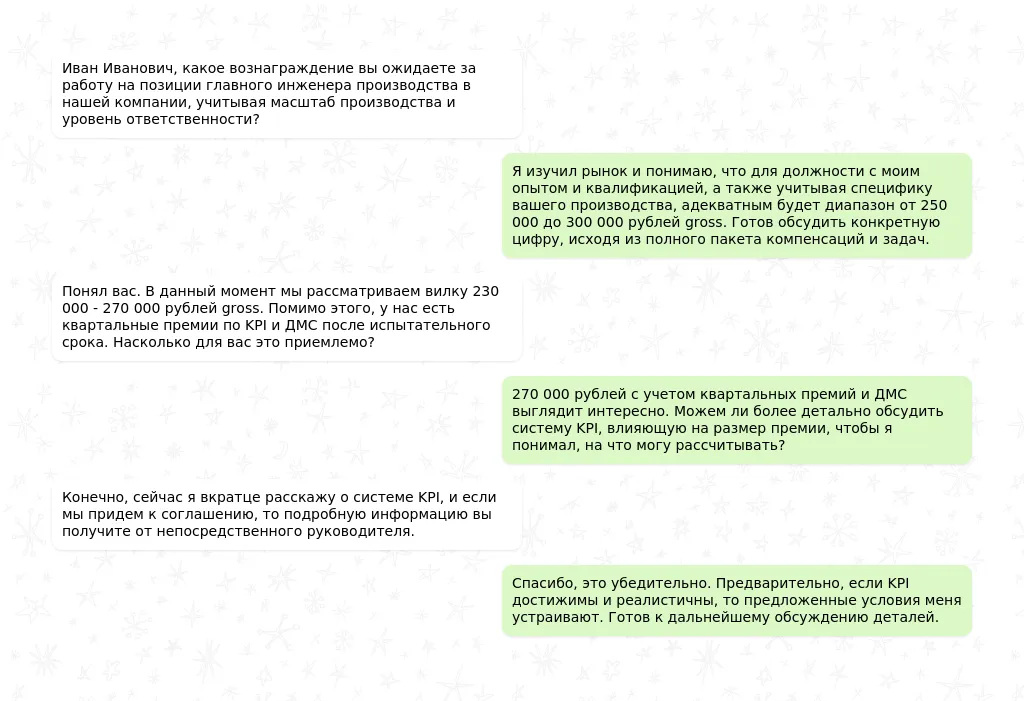 Иван Иванович, какое вознаграждение вы ожидаете за работу на позиции главного инженера производства в нашей компании, учитывая масштаб производства и уровень ответственности?

Я изучил рынок и понимаю, что для должности с моим опытом и квалификацией, а также учитывая специфику вашего производства, адекватным будет диапазон от 250 000 до 300 000 рублей gross. Готов обсудить конкретную цифру, исходя из полного пакета компенсаций и задач.

Понял вас. В данный момент мы рассматриваем вилку 230 000 - 270 000 рублей gross. Помимо этого, у нас есть квартальные премии по KPI и ДМС после испытательного срока. Насколько для вас это приемлемо?

270 000 рублей с учетом квартальных премий и ДМС выглядит интересно. Можем ли более детально обсудить систему KPI, влияющую на размер премии, чтобы я понимал, на что могу рассчитывать?

Конечно, сейчас я вкратце расскажу о системе KPI, и если мы придем к соглашению, то подробную информацию вы получите от непосредственного руководителя.

Спасибо, это убедительно. Предварительно, если KPI достижимы и реалистичны, то предложенные условия меня устраивают. Готов к дальнейшему обсуждению деталей.